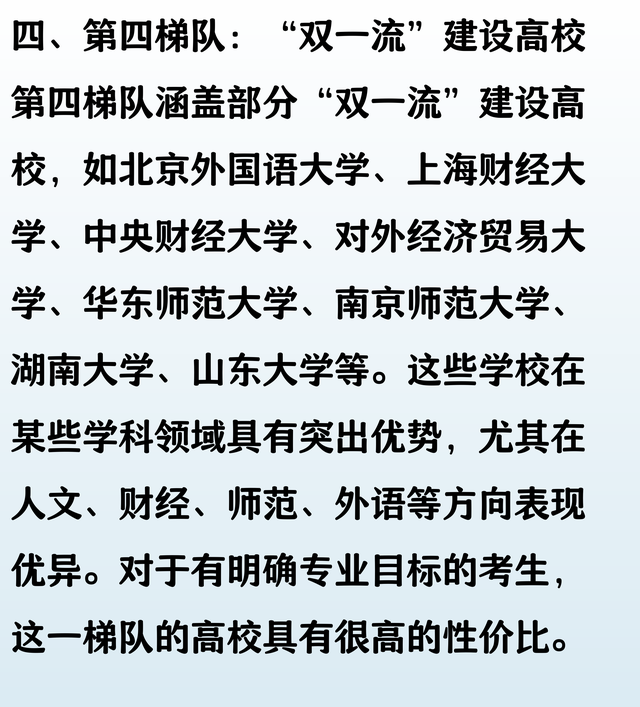 四、第四梯队：“双一流”建设高校

第四梯队涵盖部分“双一流”建设高校，如北京外国语大学、上海财经大学、中央财经大学、对外经济贸易大学、华东师范大学、南京师范大学、湖南大学、山东大学等。这些学校在某些学科领域具有突出优势，尤其在人文、财经、师范、外语等方向表现优异。对于有明确专业目标的考生，这一梯队的高校具有很高的性价比。